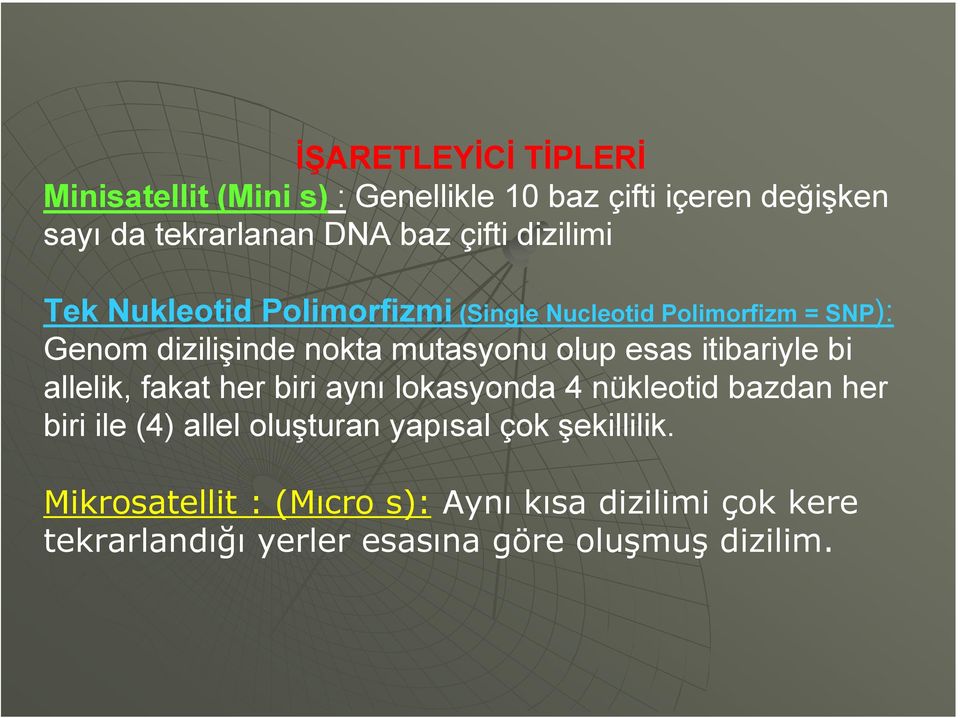 İŞARETLEYİCİ TİPLERİ

Minisatellit (Mini s) : Genellikle 10 baz çifti içeren değişken sayı da tekrarlanan DNA baz çifti dizilimi

Tek Nukleotid Polimorfizmi (Single Nucleotid Polimorfizm = SNP): Genom dizilişinde nokta mutasyonu olup esas itibariyle bi allelik, fakat her biri aynı lokasyonda 4 nükleotid bazdan her biri ile (4) allel oluşturan yapısal çok şekillilik.

Mikrosatellit : (Mıcro s): Aynı kısa dizilimi çok kere tekrarlandığı yerler esasına göre oluşmuş dizilim.